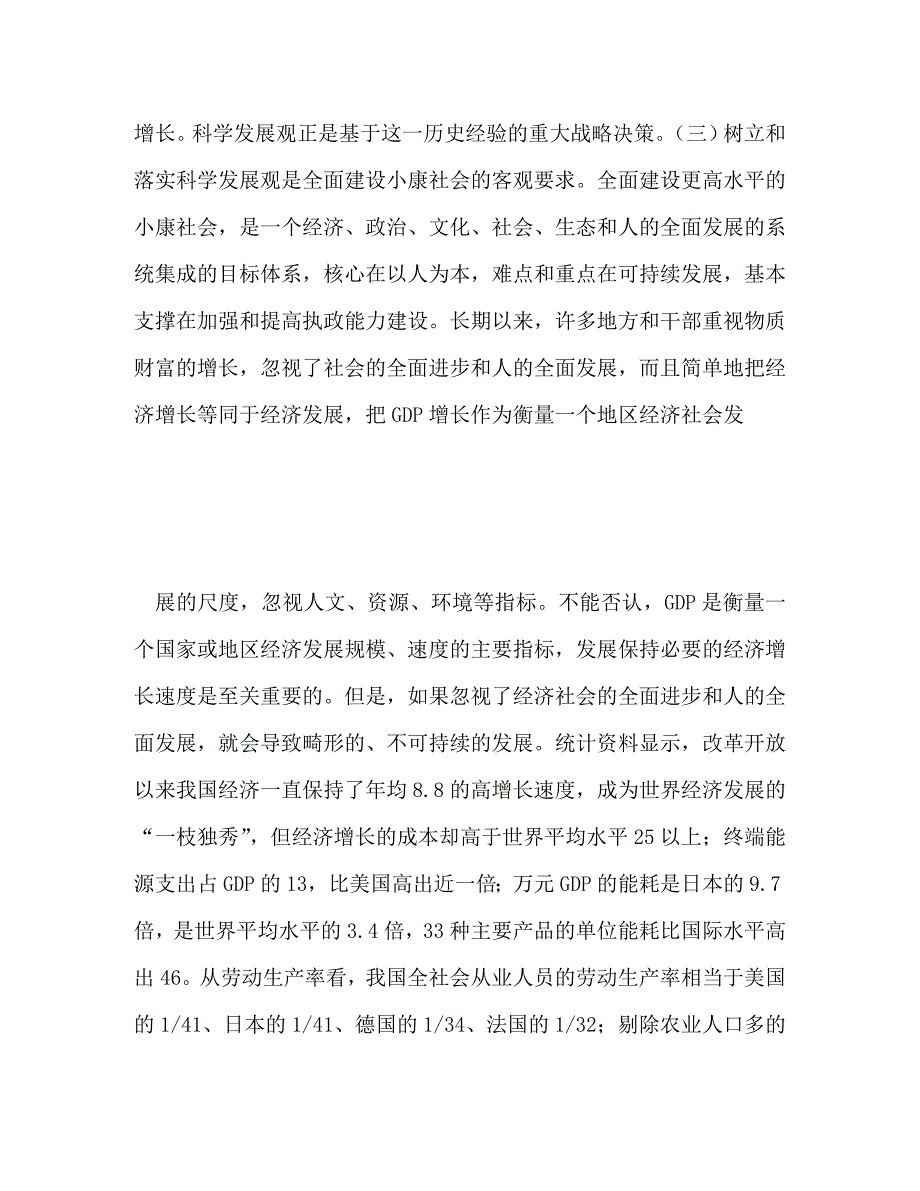 增长。科学发展观正是基于这一历史经验的重大战略决策。（三）树立和落实科学发展观是全面建设小康社会的客观要求。全面建设更高水平的小康社会，是一个经济、政治、文化、社会、生态和人的全面发展的系统集成的目标体系，核心在以人为本，难点和重点在可持续发展，基本支撑在加强和提高执政能力建设。长期以来，许多地方和干部重视物质财富的增长，忽视了社会的全面进步和人的全面发展，而且简单地把经济增长等同于经济发展，把 GDP 增长作为衡量一个地区经济社会发

展的尺度，忽视人文、资源、环境等指标。不能否认，GDP 是衡量一个国家或地区经济发展规模、速度的主要指标，发展保持必要的经济增长速度是至关重要的。但是，如果忽视了经济社会的全面进步和人的全面发展，就会导致畸形的、不可持续的发展。统计资料显示，改革开放以来我国经济一直保持了年均 8.8 的高增长速度，成为世界经济发展的“一枝独秀”，但经济增长的成本却高于世界平均水平 25 以上；终端能源支出占 GDP 的 13，比美国高出近一倍；万元 GDP 的能耗是日本的 9.7 倍，是世界平均水平的 3.4 倍，33 种主要产品的单位能耗比国际水平高出 46。从劳动生产率看，我国全社会从业人员的劳动生产率相当于美国的 1/41、日本的 1/41、德国的 1/34、法国的 1/32；剔除农业人口多的